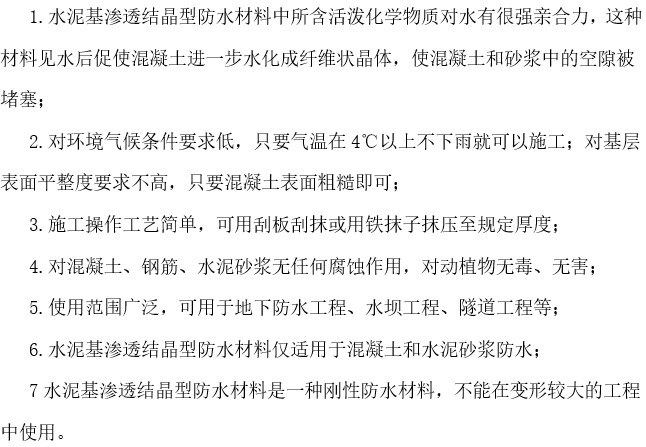 1. 水泥基渗透结晶型防水材料中所含活泼化学物质对水有很强亲合力，这种材料见水后促使混凝土进一步水化成纤维状晶体，使混凝土和砂浆中的空隙被堵塞；

2. 对环境气候条件要求低，只要气温在 4℃以上不下雨就可以施工；对基层表面平整度要求不高，只要混凝土表面粗糙即可；

3. 施工操作工艺简单，可用刮板刮抹或用铁抹子抹压至规定厚度；

4. 对混凝土、钢筋、水泥砂浆无任何腐蚀作用，对动植物无毒、无害；

5. 使用范围广泛，可用于地下防水工程、水坝工程、隧道工程等；

6. 水泥基渗透结晶型防水材料仅适用于混凝土和水泥砂浆防水；

7 水泥基渗透结晶型防水材料是一种刚性防水材料，不能在变形较大的工程中使用。